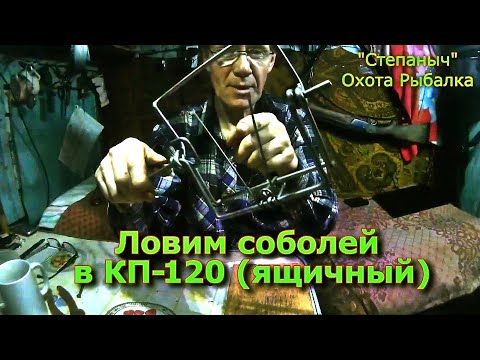 "Степаныч"
Охота Рыбалка

Ловим соболей
в КП-120 (ящичный)